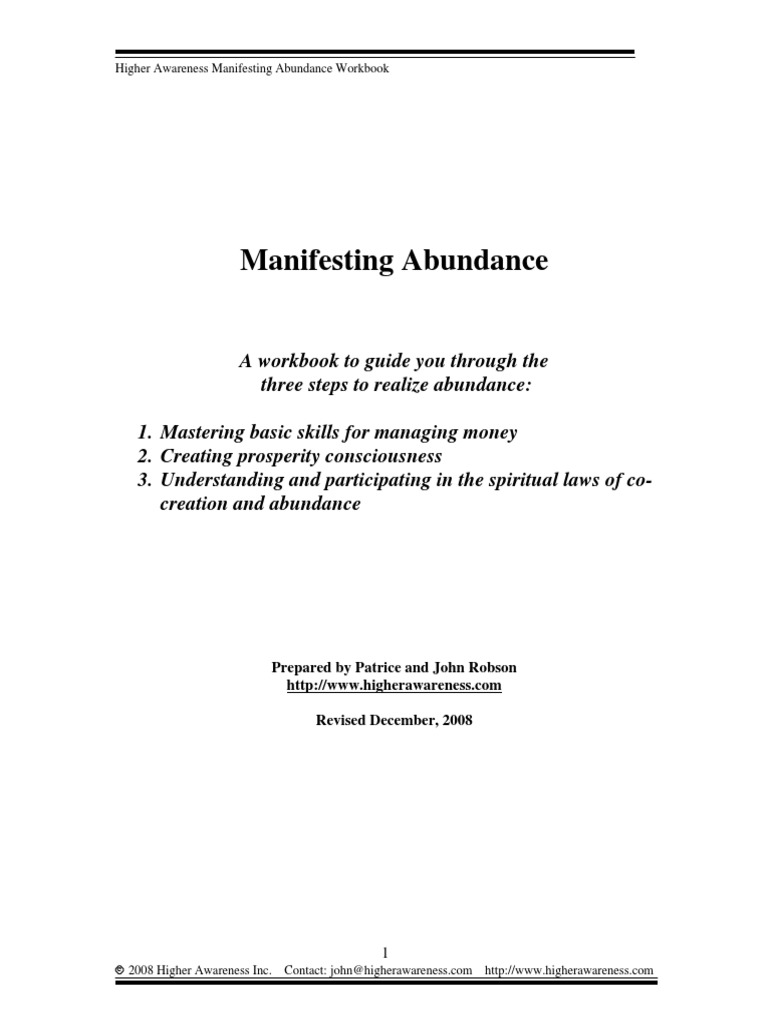 Higher Awareness Manifesting Abundance Workbook

Manifesting Abundance

A workbook to guide you through the three steps to realize abundance:

1. Mastering basic skills for managing money
2. Creating prosperity consciousness
3. Understanding and participating in the spiritual laws of co-creation and abundance

Prepared by Patrice and John Robson
http://www.higherawareness.com

Revised December, 2008

1

© 2008 Higher Awareness Inc. Contact: john@higherawareness.com http://www.higherawareness.com